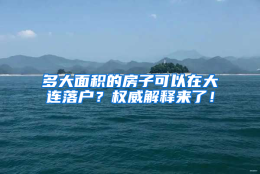 多大面积的房子可以在大连落户？权威解释来了！